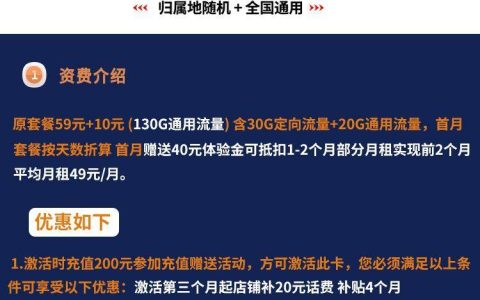 ‹‹‹ 归属地随机 + 全国通用 ›››

1 资费介绍

原套餐59元+10元 (130G通用流量) 含30G定向流量+20G通用流量，首月套餐按天数折算 首月赠送40元体验金可抵扣1-2个月部分月租实现前2个月平均月租49元/月。

优惠如下

1.激活时充值200元参加充值赠送活动，方可激活此卡，您必须满足以上条件可享受以下优惠：激活第三个月起店铺补20元话费 补贴4个月